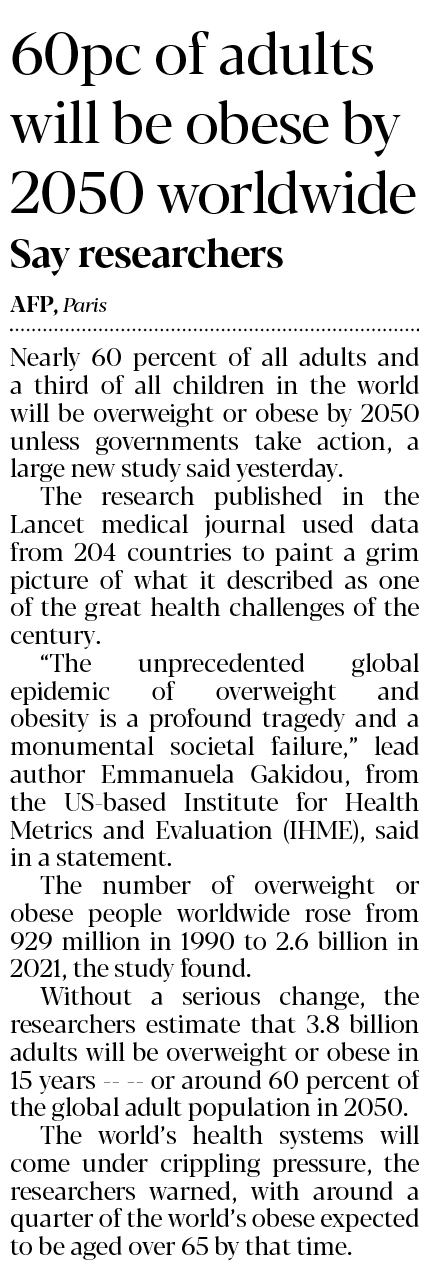 60pc of adults will be obese by 2050 worldwide

Say researchers

AFP, Paris

Nearly 60 percent of all adults and a third of all children in the world will be overweight or obese by 2050 unless governments take action, a large new study said yesterday.

The research published in the Lancet medical journal used data from 204 countries to paint a grim picture of what it described as one of the great health challenges of the century.

"The unprecedented global epidemic of overweight and obesity is a profound tragedy and a monumental societal failure," lead author Emmanuela Gakidou, from the US-based Institute for Health Metrics and Evaluation (IHME), said in a statement.

The number of overweight or obese people worldwide rose from 929 million in 1990 to 2.6 billion in 2021, the study found.

Without a serious change, the researchers estimate that 3.8 billion adults will be overweight or obese in 15 years -- -- or around 60 percent of the global adult population in 2050.

The world's health systems will come under crippling pressure, the researchers warned, with around a quarter of the world's obese expected to be aged over 65 by that time.